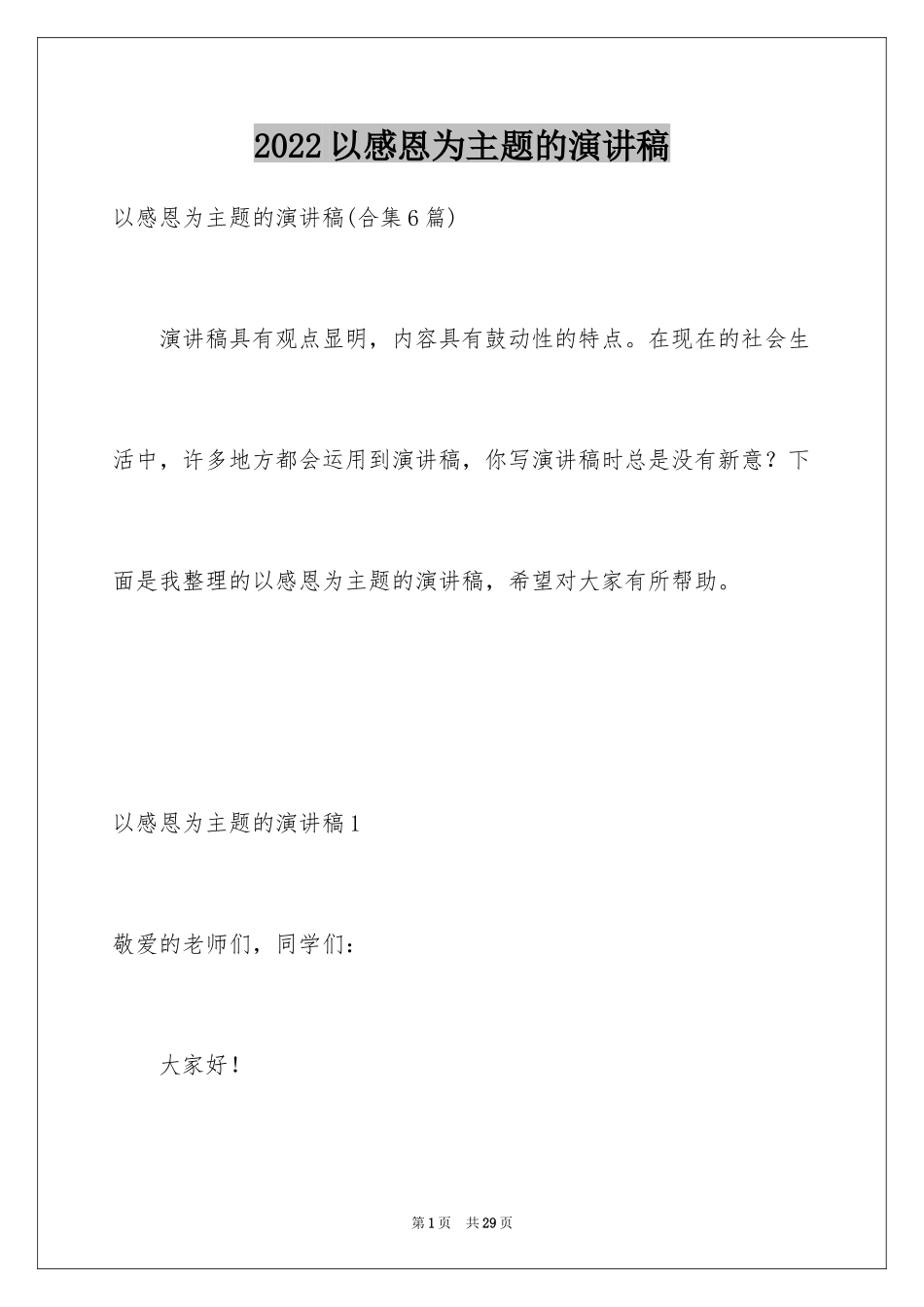 2022以感恩为主题的演讲稿

以感恩为主题的演讲稿(合集6篇)

演讲稿具有观点显明，内容具有鼓动性的特点。在现在的社会生活中，许多地方都会运用到演讲稿，你写演讲稿时总是没有新意？下面是我整理的以感恩为主题的演讲稿，希望对大家有所帮助。

以感恩为主题的演讲稿1

敬爱的老师们，同学们：

大家好！

第1页 共29页